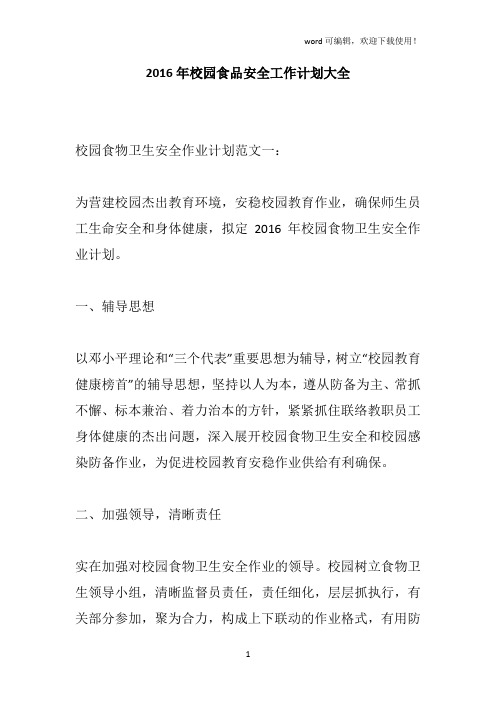 word 可编辑，欢迎下载使用！

2016 年校园食品安全工作计划大全

校园食物卫生安全作业计划范文一：

为营建校园杰出教育环境，安稳校园教育作业，确保师生员工生命安全和身体健康，拟定 2016 年校园食物卫生安全作业计划。

一、辅导思想

以邓小平理论和“三个代表”重要思想为辅导，树立“校园教育健康榜首”的辅导思想，坚持以人为本，遵从防备为主、常抓不懈、标本兼治、着力治本的方针，紧紧抓住联络教职员工身体健康的杰出问题，深入展开校园食物卫生安全和校园感染防备作业，为促进校园教育安稳作业供给有利确保。

二、加强领导，清晰责任

实在加强对校园食物卫生安全作业的领导。校园树立食物卫生领导小组，清晰监督员责任，责任细化，层层抓执行，有关部分参加，聚为合力，构成上下联动的作业格式，有用防

1